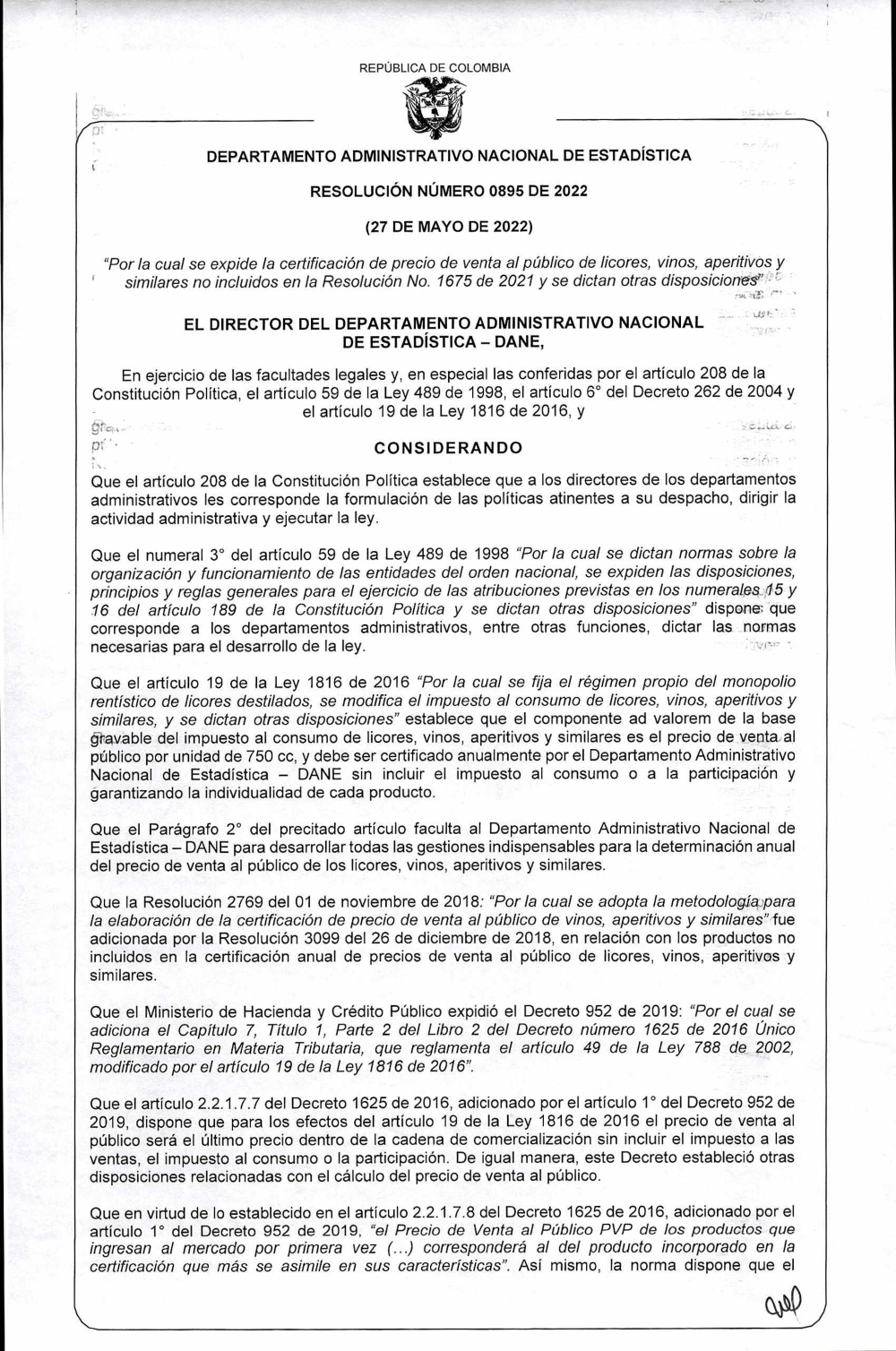 REPÚBLICA DE COLOMBIA

DEPARTAMENTO ADMINISTRATIVO NACIONAL DE ESTADÍSTICA

RESOLUCIÓN NÚMERO 0895 DE 2022

(27 DE MAYO DE 2022)

"Por la cual se expide la certificación de precio de venta al público de licores, vinos, aperitivos y similares no incluidos en la Resolución No. 1675 de 2021 y se dictan otras disposiciones"

EL DIRECTOR DEL DEPARTAMENTO ADMINISTRATIVO NACIONAL DE ESTADÍSTICA – DANE,

En ejercicio de las facultades legales y, en especial las conferidas por el artículo 208 de la Constitución Política, el artículo 59 de la Ley 489 de 1998, el artículo 6° del Decreto 262 de 2004 y el artículo 19 de la Ley 1816 de 2016, y

CONSIDERANDO

Que el artículo 208 de la Constitución Política establece que a los directores de los departamentos administrativos les corresponde la formulación de las políticas atinentes a su despacho, dirigir la actividad administrativa y ejecutar la ley.

Que el numeral 3° del artículo 59 de la Ley 489 de 1998 "Por la cual se dictan normas sobre la organización y funcionamiento de las entidades del orden nacional, se expiden las disposiciones, principios y reglas generales para el ejercicio de las atribuciones previstas en los numerales 15 y 16 del artículo 189 de la Constitución Política y se dictan otras disposiciones" dispone que corresponde a los departamentos administrativos, entre otras funciones, dictar las normas necesarias para el desarrollo de la ley.

Que el artículo 19 de la Ley 1816 de 2016 "Por la cual se fija el régimen propio del monopolio rentístico de licores destilados, se modifica el impuesto al consumo de licores, vinos, aperitivos y similares, y se dictan otras disposiciones" establece que el componente ad valorem de la base gravable del impuesto al consumo de licores, vinos, aperitivos y similares es el precio de venta al público por unidad de 750 cc, y debe ser certificado anualmente por el Departamento Administrativo Nacional de Estadística – DANE sin incluir el impuesto al consumo o a la participación y garantizando la individualidad de cada producto.

Que el Parágrafo 2° del precitado artículo faculta al Departamento Administrativo Nacional de Estadística – DANE para desarrollar todas las gestiones indispensables para la determinación anual del precio de venta al público de los licores, vinos, aperitivos y similares.

Que la Resolución 2769 del 01 de noviembre de 2018: "Por la cual se adopta la metodología para la elaboración de la certificación de precio de venta al público de vinos, aperitivos y similares" fue adicionada por la Resolución 3099 del 26 de diciembre de 2018, en relación con los productos no incluidos en la certificación anual de precios de venta al público de licores, vinos, aperitivos y similares.

Que el Ministerio de Hacienda y Crédito Público expidió el Decreto 952 de 2019: "Por el cual se adiciona el Capítulo 7, Título 1, Parte 2 del Libro 2 del Decreto número 1625 de 2016 Único Reglamentario en Materia Tributaria, que reglamenta el artículo 49 de la Ley 788 de 2002, modificado por el artículo 19 de la Ley 1816 de 2016".

Que el artículo 2.2.1.7.7 del Decreto 1625 de 2016, adicionado por el artículo 1° del Decreto 952 de 2019, dispone que para los efectos del artículo 19 de la Ley 1816 de 2016 el precio de venta al público será el último precio dentro de la cadena de comercialización sin incluir el impuesto a las ventas, el impuesto al consumo o la participación. De igual manera, este Decreto estableció otras disposiciones relacionadas con el cálculo del precio de venta al público.

Que en virtud de lo establecido en el artículo 2.2.1.7.8 del Decreto 1625 de 2016, adicionado por el artículo 1° del Decreto 952 de 2019, "el Precio de Venta al Público PVP de los productos que ingresan al mercado por primera vez (...) corresponderá al del producto incorporado en la certificación que más se asimile en sus características". Así mismo, la norma dispone que el